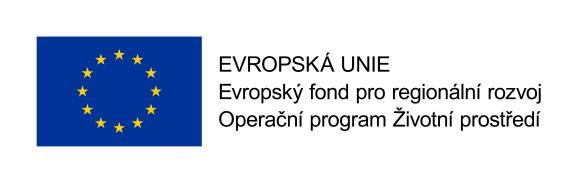 EVROPSKÁ UNIE
Evropský fond pro regionální rozvoj
Operační program Životní prostředí